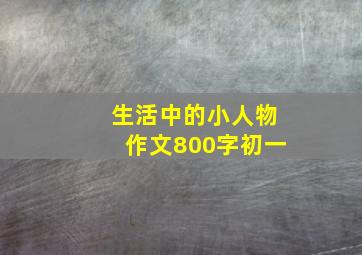 生活中的小人物
作文800字初一